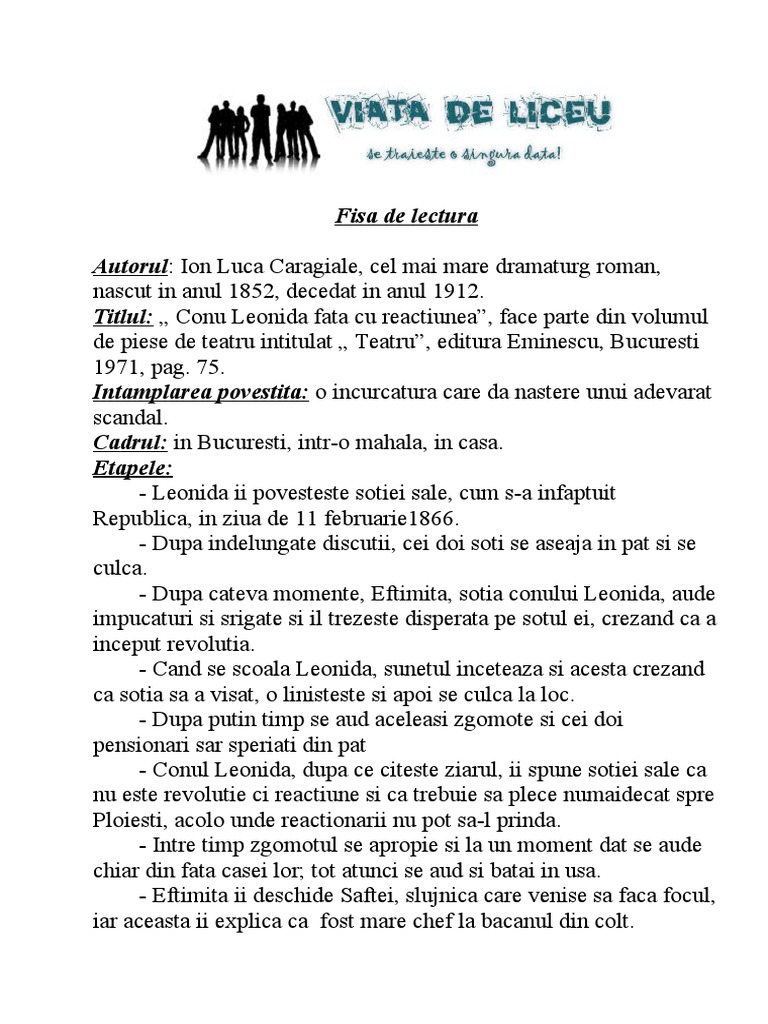 VIATA DE LICEU
se traieste o singura data!

Fisa de lectura

Autorul: Ion Luca Caragiale, cel mai mare dramaturg roman, nascut in anul 1852, decedat in anul 1912.
Titlul: „ Conu Leonida fata cu reactiunea”, face parte din volumul de piese de teatru intitulat „ Teatru”, editura Eminescu, Bucuresti 1971, pag. 75.
Intamplarea povestita: o incurcatura care da nastere unui adevarat scandal.
Cadrul: in Bucuresti, intr-o mahala, in casa.
Etapele:
- Leonida ii povesteste sotiei sale, cum s-a infaptuit Republica, in ziua de 11 februarie1866.
- Dupa indelungate discutii, cei doi soti se aseaja in pat si se culca.
- Dupa cateva momente, Eftimita, sotia conului Leonida, aude impucaturi si srigate si il trezeste disperata pe sotul ei, crezand ca a inceput revolutia.
- Cand se scoala Leonida, sunetul inceteaza si acesta crezand ca sotia sa a visat, o linisteste si apoi se culca la loc.
- Dupa putin timp se aud aceleasi zgomote si cei doi pensionari sar speriati din pat
- Conul Leonida, dupa ce citeste ziarul, ii spune sotiei sale ca nu este revolutie ci reactiune si ca trebuie sa plece numaidecat spre Ploiesti, acolo unde reactionarii nu pot sa-l prinda.
- Intre timp zgomotul se apropie si la un moment dat se aude chiar din fata casei lor; tot atunci se aud si batai in usa.
- Eftimita ii deschide Saftei, slujnica care venise sa faca focul, iar aceasta ii explica ca fost mare chef la bacanul din colt.